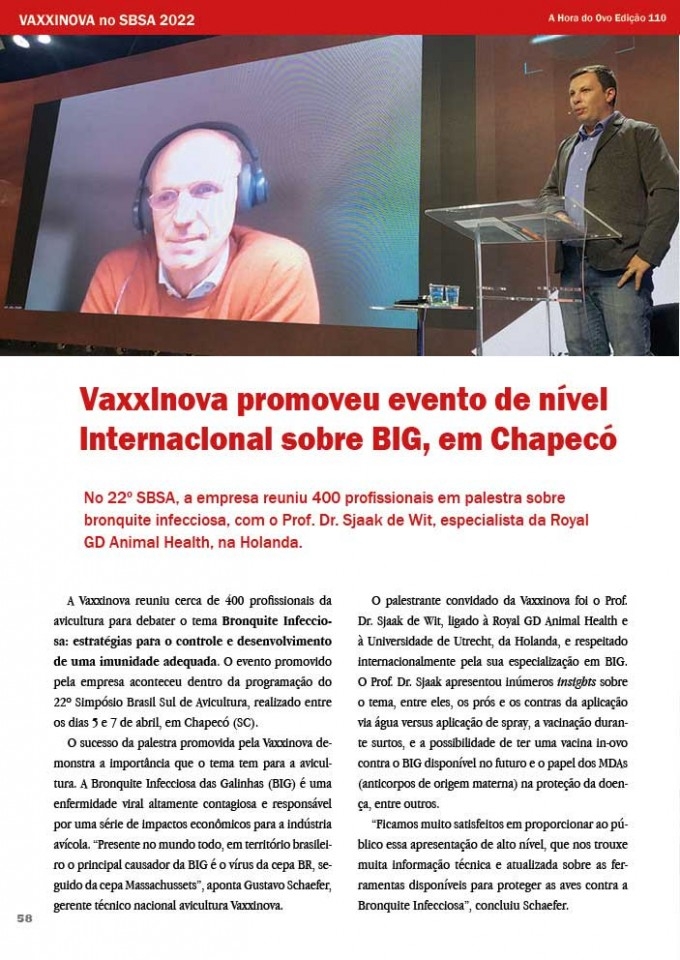 VAXXINOVA no SBSA 2022

A Hora do Ovo Edição 110

VaxxInova promoveu evento de nível Internacional sobre BIG, em Chapecó

No 22º SBSA, a empresa reuniu 400 profissionais em palestra sobre bronquite infecciosa, com o Prof. Dr. Sjaak de Wit, especialista da Royal GD Animal Health, na Holanda.

A Vaxxinova reuniu cerca de 400 profissionais da avicultura para debater o tema Bronquite Infecciosa: estratégias para o controle e desenvolvimento de uma imunidade adequada. O evento promovido pela empresa aconteceu dentro da programação do 22º Simpósio Brasil Sul de Avicultura, realizado entre os dias 5 e 7 de abril, em Chapecó (SC).

O sucesso da palestra promovida pela Vaxxinova demonstra a importância que o tema tem para a avicultura. A Bronquite Infecciosa das Galinhas (BIG) é uma enfermidade viral altamente contagiosa e responsável por uma série de impactos econômicos para a indústria avícola. "Presente no mundo todo, em território brasileiro o principal causador da BIG é o vírus da cepa BR, seguido da cepa Massachussets", aponta Gustavo Schaefer, gerente técnico nacional avicultura Vaxxinova.

O palestrante convidado da Vaxxinova foi o Prof. Dr. Sjaak de Wit, ligado à Royal GD Animal Health e à Universidade de Utrecht, da Holanda, e respeitado internacionalmente pela sua especialização em BIG. O Prof. Dr. Sjaak apresentou inúmeros insights sobre o tema, entre eles, os prós e os contras da aplicação via água versus aplicação de spray, a vacinação durante surtos, e a possibilidade de ter uma vacina in-ovo contra o BIG disponível no futuro e o papel dos MDAs (anticorpos de origem materna) na proteção da doença, entre outros.

"Ficamos muito satisfeitos em proporcionar ao público essa apresentação de alto nível, que nos trouxe muita informação técnica e atualizada sobre as ferramentas disponíveis para proteger as aves contra a Bronquite Infecciosa", concluiu Schaefer.

58